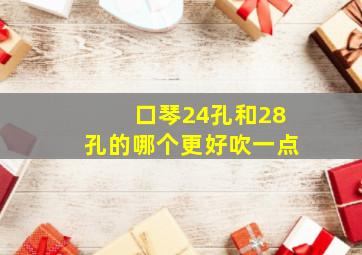 口琴24孔和28孔的哪个更好吹一点